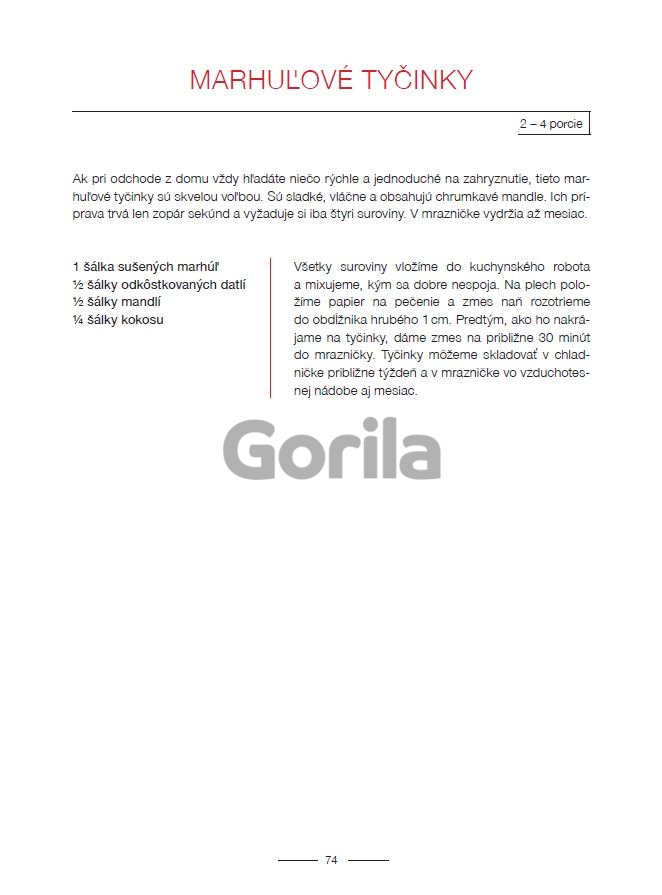 MARHUĽOVÉ TYČINKY

2 – 4 porcie

Ak pri odchode z domu vždy hľadáte niečo rýchle a jednoduché na zahryznutie, tieto marhuľové tyčinky sú skvelou voľbou. Sú sladké, vláčne a obsahujú chrumkavé mandle. Ich príprava trvá len zopár sekúnd a vyžaduje si iba štyri suroviny. V mrazničke vydržia až mesiac.

1 šálka sušených marhúľ
½ šálky odkôstkovaných datlí
½ šálky mandlí
¼ šálky kokosu

Všetky suroviny vložíme do kuchynského robota a mixujeme, kým sa dobre nespoja. Na plech položíme papier na pečenie a zmes naň rozotrieme do obdĺžnika hrubého 1 cm. Predtým, ako ho nakrájame na tyčinky, dáme zmes na približne 30 minút do mrazničky. Tyčinky môžeme skladovať v chladničke približne týždeň a v mrazničke vo vzduchotesnej nádobe aj mesiac.

Gorila

74